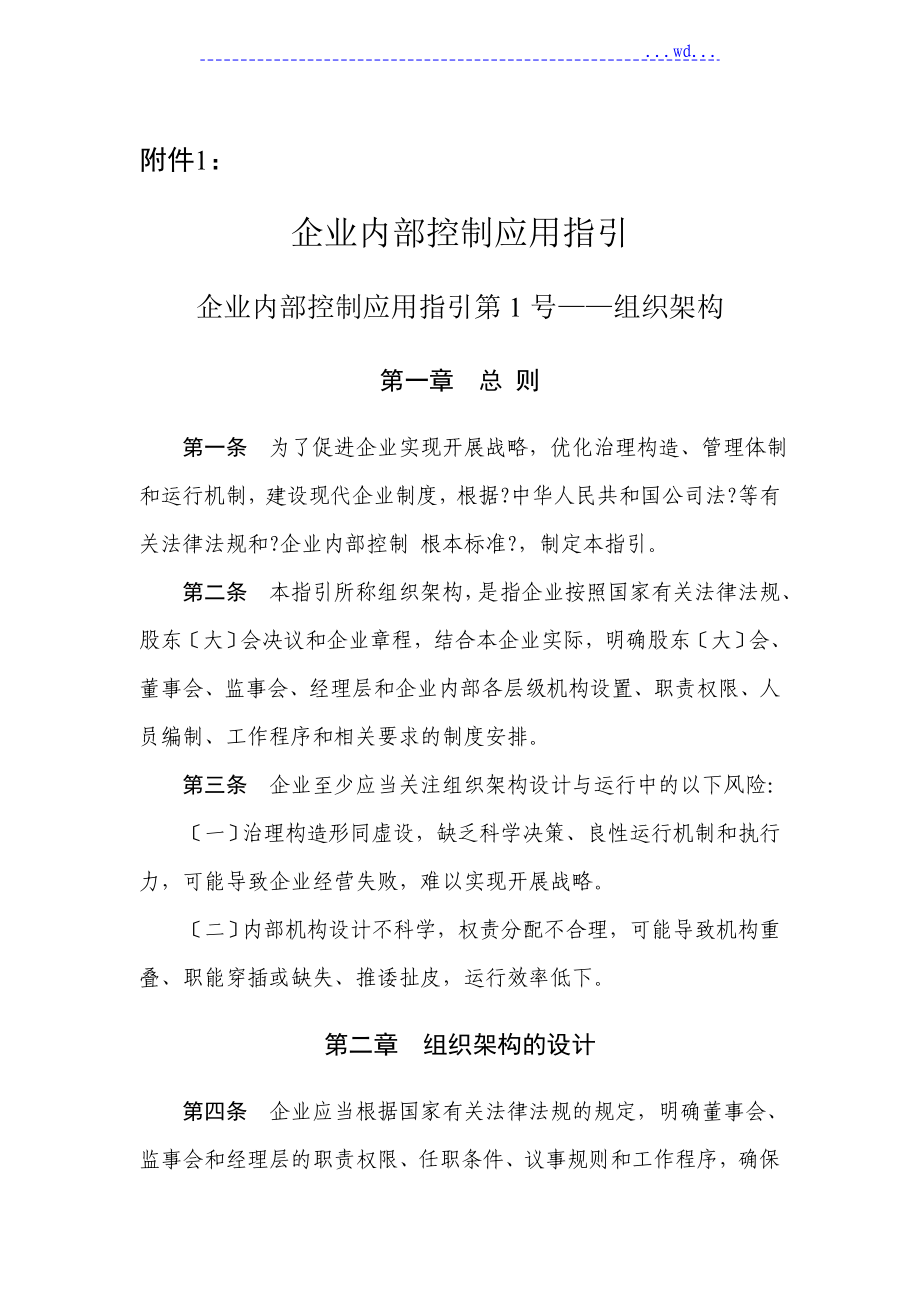 ...wd...

附件1：

企业内部控制应用指引

企业内部控制应用指引第 1 号——组织架构

第一章 总 则

第一条 为了促进企业实现开展战略，优化治理构造、管理体制和运行机制，建设现代企业制度，根据?中华人民共和国公司法?等有关法律法规和?企业内部控制 根本标准?，制定本指引。

第二条 本指引所称组织架构，是指企业按照国家有关法律法规、股东〔大〕会决议和企业章程，结合本企业实际，明确股东〔大〕会、董事会、监事会、经理层和企业内部各层级机构设置、职责权限、人员编制、工作程序和相关要求的制度安排。

第三条 企业至少应当关注组织架构设计与运行中的以下风险:

〔一〕治理构造形同虚设，缺乏科学决策、良性运行机制和执行力，可能导致企业经营失败，难以实现开展战略。

〔二〕内部机构设计不科学，权责分配不合理，可能导致机构重叠、职能穿插或缺失、推诿扯皮，运行效率低下。

第二章 组织架构的设计

第四条 企业应当根据国家有关法律法规的规定，明确董事会、监事会和经理层的职责权限、任职条件、议事规则和工作程序，确保